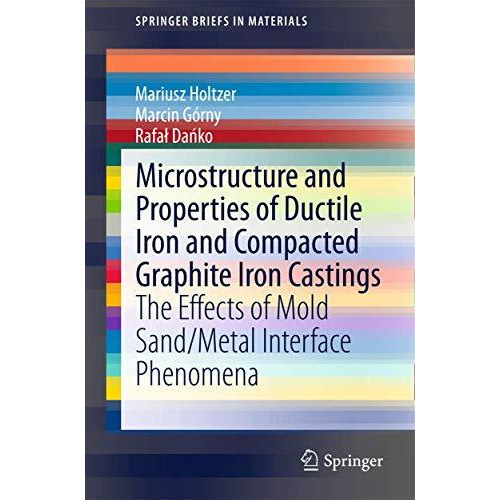 SPRINGER BRIEFS IN MATERIALS

Mariusz Holtzer
Marcin Górny
Rafał Dańko

Microstructure and Properties of Ductile Iron and Compacted Graphite Iron Castings
The Effects of Mold Sand/Metal Interface Phenomena

Springer